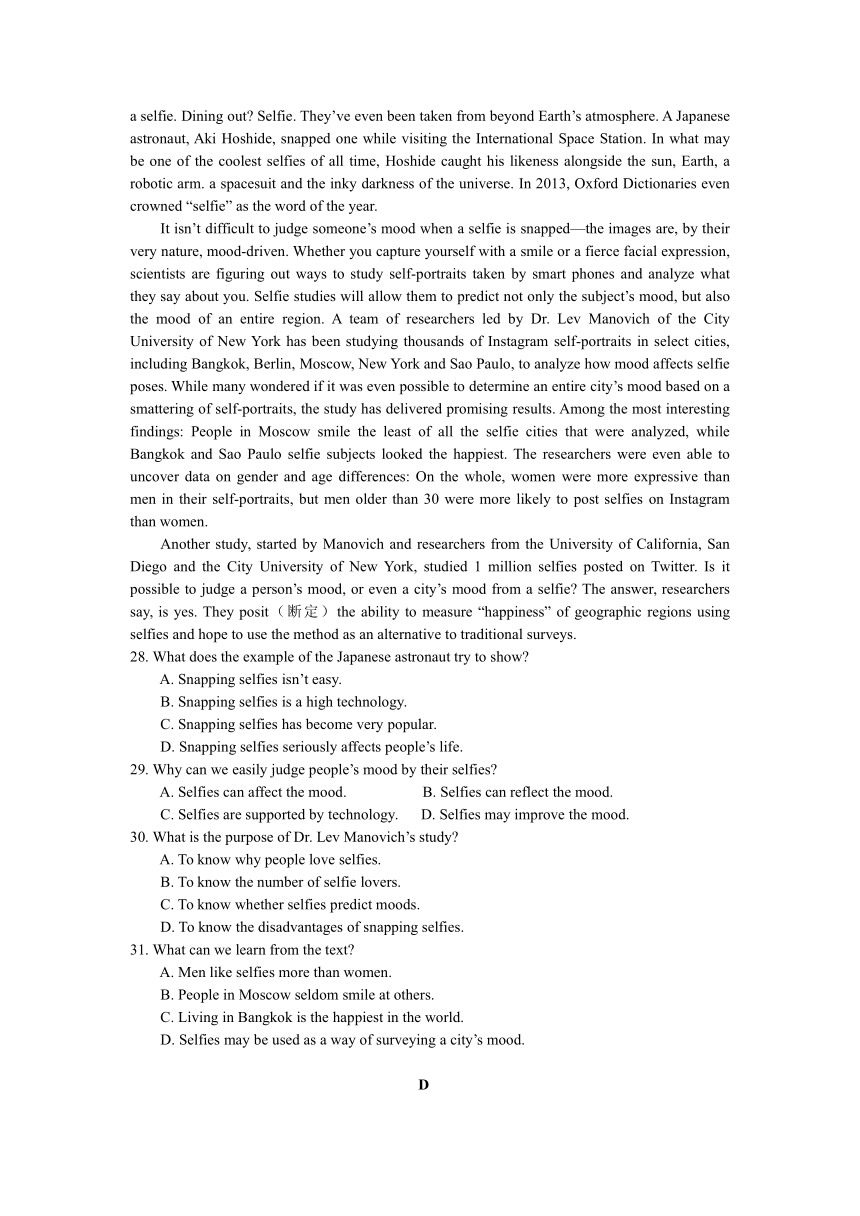 a selfie. Dining out? Selfie. They've even been taken from beyond Earth's atmosphere. A Japanese astronaut, Aki Hoshide, snapped one while visiting the International Space Station. In what may be one of the coolest selfies of all time, Hoshide caught his likeness alongside the sun, Earth, a robotic arm. a spacesuit and the inky darkness of the universe. In 2013, Oxford Dictionaries even crowned "selfie" as the word of the year.

It isn't difficult to judge someone's mood when a selfie is snapped—the images are, by their very nature, mood-driven. Whether you capture yourself with a smile or a fierce facial expression, scientists are figuring out ways to study self-portraits taken by smart phones and analyze what they say about you. Selfie studies will allow them to predict not only the subject's mood, but also the mood of an entire region. A team of researchers led by Dr. Lev Manovich of the City University of New York has been studying thousands of Instagram self-portraits in select cities, including Bangkok, Berlin, Moscow, New York and Sao Paulo, to analyze how mood affects selfie poses. While many wondered if it was even possible to determine an entire city's mood based on a smattering of self-portraits, the study has delivered promising results. Among the most interesting findings: People in Moscow smile the least of all the selfie cities that were analyzed, while Bangkok and Sao Paulo selfie subjects looked the happiest. The researchers were even able to uncover data on gender and age differences: On the whole, women were more expressive than men in their self-portraits, but men older than 30 were more likely to post selfies on Instagram than women.

Another study, started by Manovich and researchers from the University of California, San Diego and the City University of New York, studied 1 million selfies posted on Twitter. Is it possible to judge a person's mood, or even a city's mood from a selfie? The answer, researchers say, is yes. They posit（断定）the ability to measure "happiness" of geographic regions using selfies and hope to use the method as an alternative to traditional surveys.

28. What does the example of the Japanese astronaut try to show?
A. Snapping selfies isn't easy.
B. Snapping selfies is a high technology.
C. Snapping selfies has become very popular.
D. Snapping selfies seriously affects people's life.

29. Why can we easily judge people's mood by their selfies?
A. Selfies can affect the mood.
B. Selfies can reflect the mood.
C. Selfies are supported by technology.
D. Selfies may improve the mood.

30. What is the purpose of Dr. Lev Manovich's study?
A. To know why people love selfies.
B. To know the number of selfie lovers.
C. To know whether selfies predict moods.
D. To know the disadvantages of snapping selfies.

31. What can we learn from the text?
A. Men like selfies more than women.
B. People in Moscow seldom smile at others.
C. Living in Bangkok is the happiest in the world.
D. Selfies may be used as a way of surveying a city's mood.

D